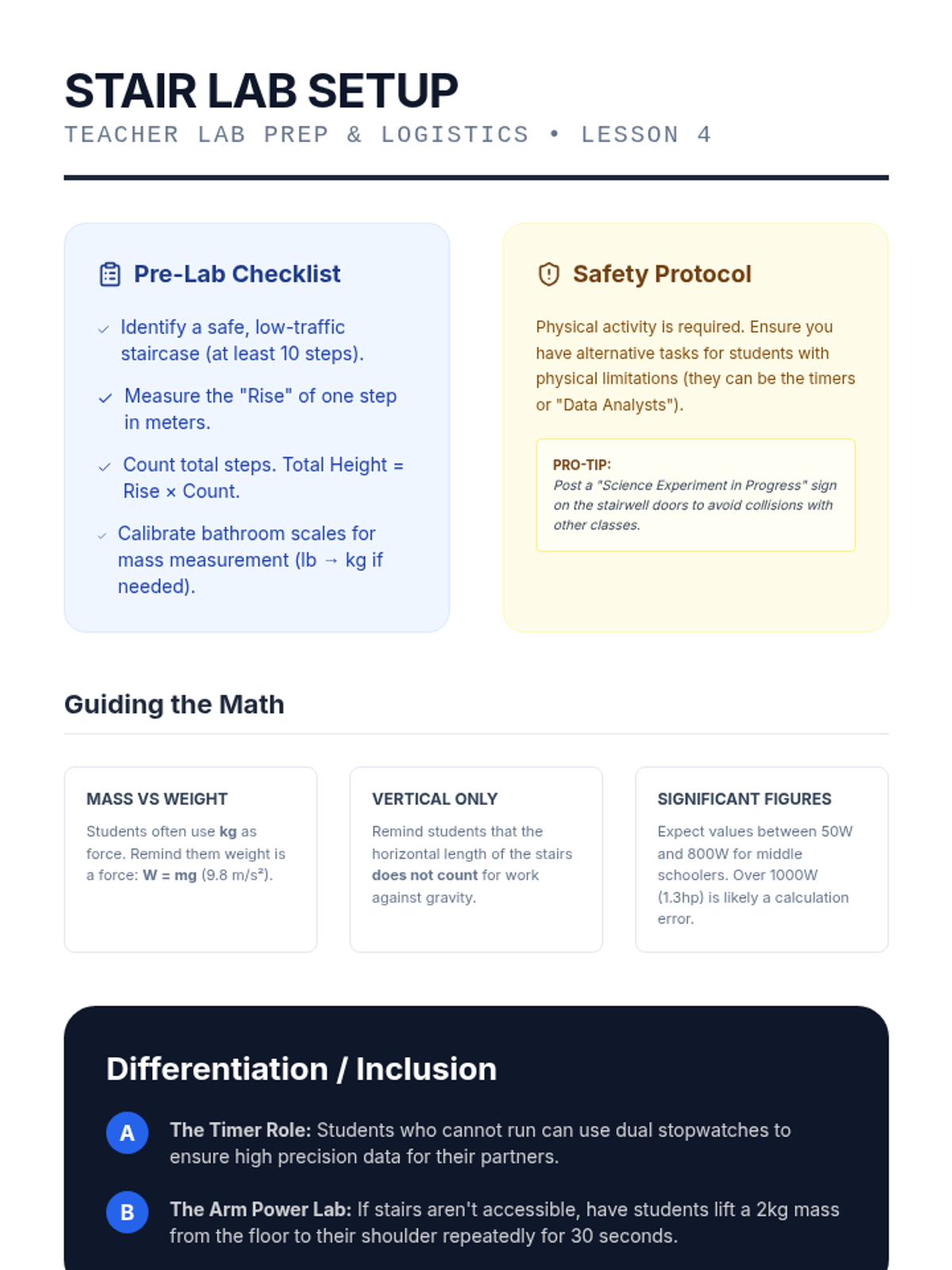 STAIR LAB SETUP
TEACHER LAB PREP & LOGISTICS • LESSON 4

Pre-Lab Checklist

✓ Identify a safe, low-traffic staircase (at least 10 steps).

✓ Measure the "Rise" of one step in meters.

✓ Count total steps. Total Height = Rise × Count.

✓ Calibrate bathroom scales for mass measurement (lb → kg if needed).

Safety Protocol

Physical activity is required. Ensure you have alternative tasks for students with physical limitations (they can be the timers or "Data Analysts").

PRO-TIP:
Post a "Science Experiment in Progress" sign on the stairwell doors to avoid collisions with other classes.

Guiding the Math

MASS VS WEIGHT

Students often use kg as force. Remind them weight is a force: W = mg (9.8 m/s²).

VERTICAL ONLY

Remind students that the horizontal length of the stairs does not count for work against gravity.

SIGNIFICANT FIGURES

Expect values between 50W and 800W for middle schoolers. Over 1000W (1.3hp) is likely a calculation error.

Differentiation / Inclusion

A The Timer Role: Students who cannot run can use dual stopwatches to ensure high precision data for their partners.

B The Arm Power Lab: If stairs aren't accessible, have students lift a 2kg mass from the floor to their shoulder repeatedly for 30 seconds.